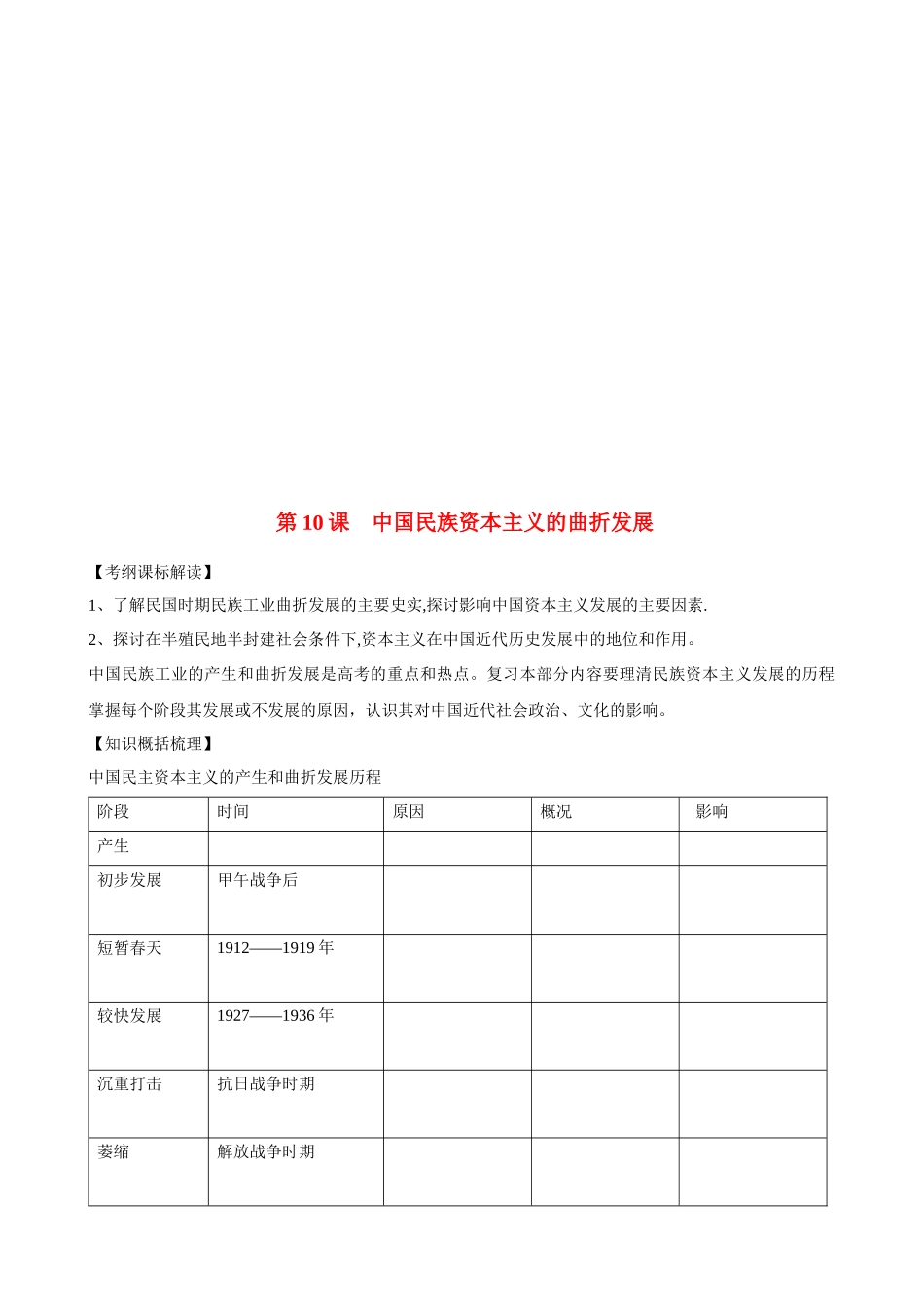 第10课 中国民族资本主义的曲折发展

【考纲课标解读】

1、了解民国时期民族工业曲折发展的主要史实,探讨影响中国资本主义发展的主要因素.

2、探讨在半殖民地半封建社会条件下,资本主义在中国近代历史发展中的地位和作用。

中国民族工业的产生和曲折发展是高考的重点和热点。复习本部分内容要理清民族资本主义发展的历程掌握每个阶段其发展或不发展的原因，认识其对中国近代社会政治、文化的影响。

【知识概括梳理】

中国民主资本主义的产生和曲折发展历程

| 阶段 | 时间 | 原因 | 概况 | 影响 |
|---|---|---|---|---|
| 产生 | | | | |
| 初步发展 | 甲午战争后 | | | |
| 短暂春天 | 1912——1919年 | | | |
| 较快发展 | 1927——1936年 | | | |
| 沉重打击 | 抗日战争时期 | | | |
| 萎缩 | 解放战争时期 | | | |